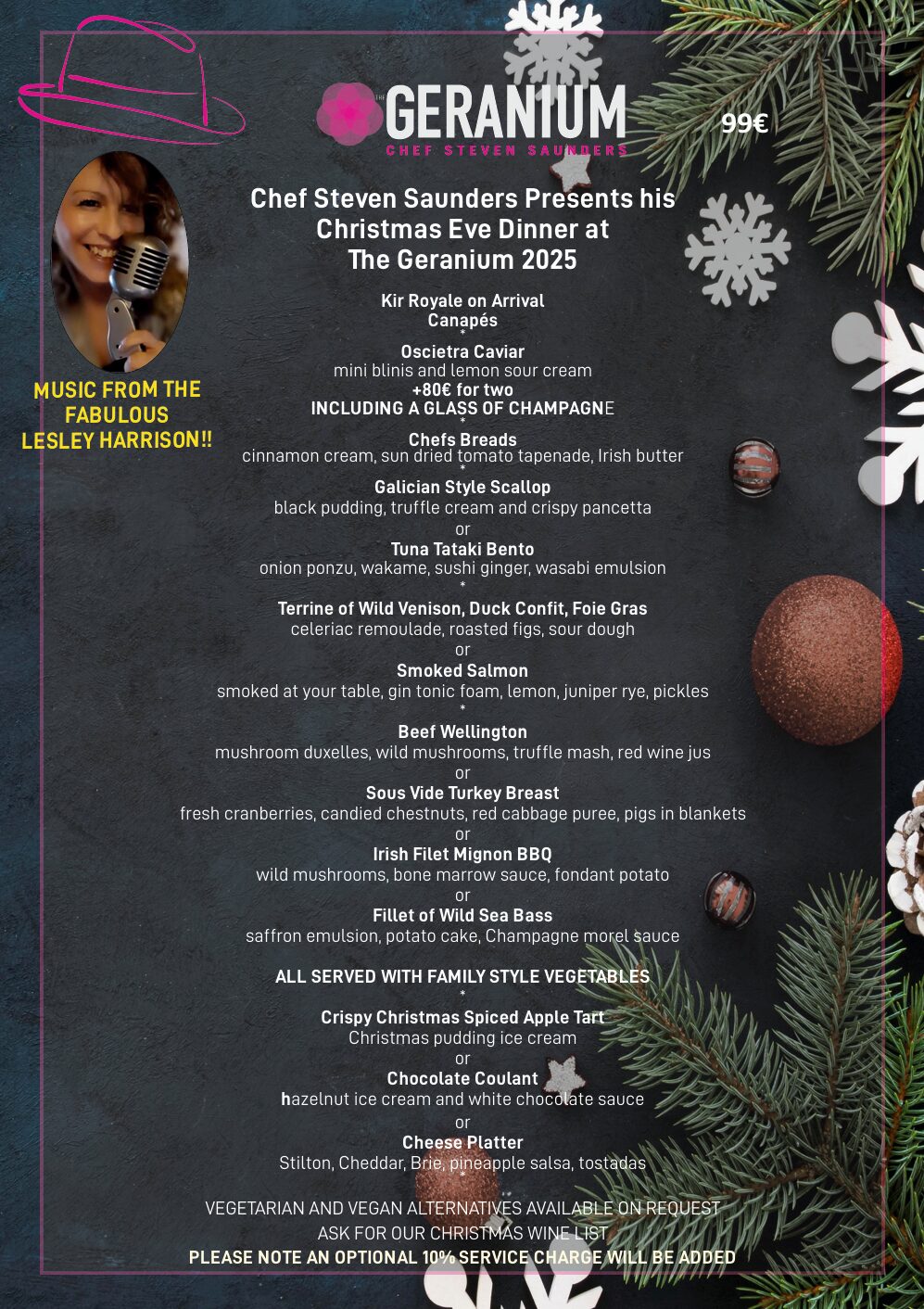 THE GERANIUM
CHEF STEVEN SAUNDERS

99€

MUSIC FROM THE FABULOUS LESLEY HARRISON!!

Chef Steven Saunders Presents his Christmas Eve Dinner at The Geranium 2025

Kir Royale on Arrival
Canapés
*
Oscietra Caviar
mini blinis and lemon sour cream
+80€ for two
INCLUDING A GLASS OF CHAMPAGNE
*
Chefs Breads
cinnamon cream, sun dried tomato tapenade, Irish butter
*
Galician Style Scallop
black pudding, truffle cream and crispy pancetta
or
Tuna Tataki Bento
onion ponzu, wakame, sushi ginger, wasabi emulsion
*
Terrine of Wild Venison, Duck Confit, Foie Gras
celeriac remoulade, roasted figs, sour dough
or
Smoked Salmon
smoked at your table, gin tonic foam, lemon, juniper rye, pickles
*
Beef Wellington
mushroom duxelles, wild mushrooms, truffle mash, red wine jus
or
Sous Vide Turkey Breast
fresh cranberries, candied chestnuts, red cabbage puree, pigs in blankets
or
Irish Filet Mignon BBQ
wild mushrooms, bone marrow sauce, fondant potato
or
Fillet of Wild Sea Bass
saffron emulsion, potato cake, Champagne morel sauce

ALL SERVED WITH FAMILY STYLE VEGETABLES
*
Crispy Christmas Spiced Apple Tart
Christmas pudding ice cream
or
Chocolate Coulant
hazelnut ice cream and white chocolate sauce
or
Cheese Platter
Stilton, Cheddar, Brie, pineapple salsa, tostadas
*
VEGETARIAN AND VEGAN ALTERNATIVES AVAILABLE ON REQUEST
ASK FOR OUR CHRISTMAS WINE LIST
PLEASE NOTE AN OPTIONAL 10% SERVICE CHARGE WILL BE ADDED